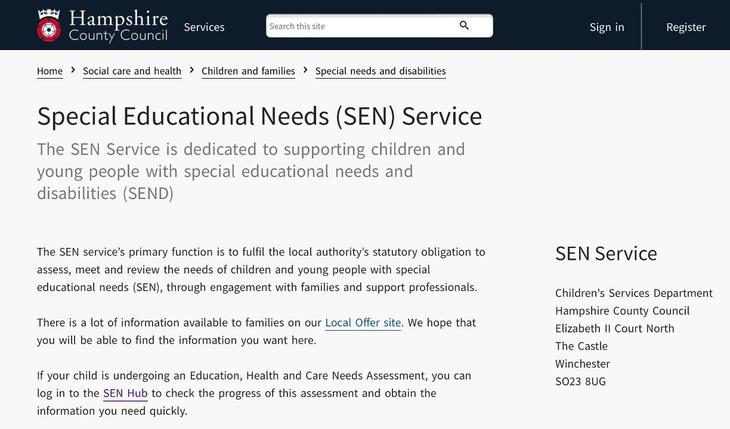 Hampshire County Council

Services

Search this site

Sign in

Register

Home > Social care and health > Children and families > Special needs and disabilities

Special Educational Needs (SEN) Service

The SEN Service is dedicated to supporting children and young people with special educational needs and disabilities (SEND)

The SEN service's primary function is to fulfil the local authority's statutory obligation to assess, meet and review the needs of children and young people with special educational needs (SEN), through engagement with families and support professionals.

There is a lot of information available to families on our Local Offer site. We hope that you will be able to find the information you want here.

If your child is undergoing an Education, Health and Care Needs Assessment, you can log in to the SEN Hub to check the progress of this assessment and obtain the information you need quickly.

SEN Service

Children's Services Department
Hampshire County Council
Elizabeth II Court North
The Castle
Winchester
SO23 8UG